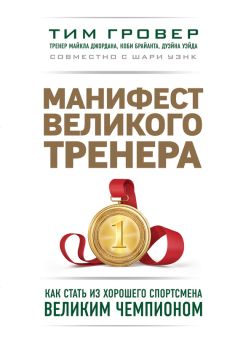 ТИМ ГРОВЕР
ТРЕНЕР МАЙКЛА ДЖОРДАНА, КОБИ БРАЙАНТА, ДУЭЙНА УЭЙДА
СОВМЕСТНО С ШАРИ УЭНК

МАНИФЕСТ ВЕЛИКОГО ТРЕНЕРА

1

КАК СТАТЬ ИЗ ХОРОШЕГО СПОРТСМЕНА
ВЕЛИКИМ ЧЕМПИОНОМ